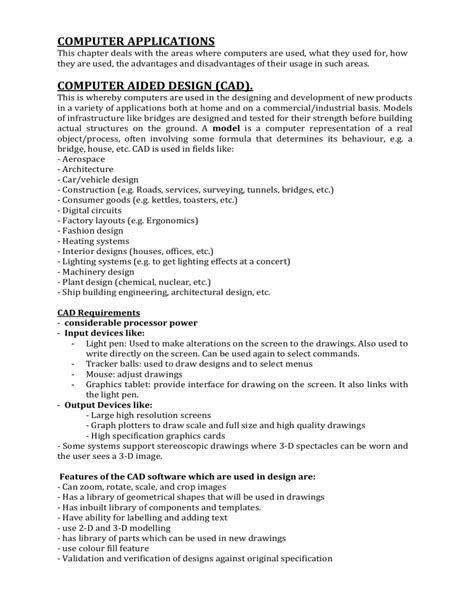 COMPUTER APPLICATIONS
This chapter deals with the areas where computers are used, what they used for, how they are used, the advantages and disadvantages of their usage in such areas.

COMPUTER AIDED DESIGN (CAD).
This is whereby computers are used in the designing and development of new products in a variety of applications both at home and on a commercial/industrial basis. Models of infrastructure like bridges are designed and tested for their strength before building actual structures on the ground. A model is a computer representation of a real object/process, often involving some formula that determines its behaviour, e.g. a bridge, house, etc. CAD is used in fields like:
- Aerospace
- Architecture
- Car/vehicle design
- Construction (e.g. Roads, services, surveying, tunnels, bridges, etc.)
- Consumer goods (e.g. kettles, toasters, etc.)
- Digital circuits
- Factory layouts (e.g. Ergonomics)
- Fashion design
- Heating systems
- Interior designs (houses, offices, etc.)
- Lighting systems (e.g. to get lighting effects at a concert)
- Machinery design
- Plant design (chemical, nuclear, etc.)
- Ship building engineering, architectural design, etc.

CAD Requirements
- considerable processor power
- Input devices like:
- Light pen: Used to make alterations on the screen to the drawings. Also used to write directly on the screen. Can be used again to select commands.
- Tracker balls: used to draw designs and to select menus
- Mouse: adjust drawings
- Graphics tablet: provide interface for drawing on the screen. It also links with the light pen.
- Output Devices like:
- Large high resolution screens
- Graph plotters to draw scale and full size and high quality drawings
- High specification graphics cards
- Some systems support stereoscopic drawings where 3-D spectacles can be worn and the user sees a 3-D image.

Features of the CAD software which are used in design are:
- Can zoom, rotate, scale, and crop images
- Has a library of geometrical shapes that will be used in drawings
- Has inbuilt library of components and templates.
- Have ability for labelling and adding text
- use 2-D and 3-D modelling
- has library of parts which can be used in new drawings
- use colour fill feature
- Validation and verification of designs against original specification